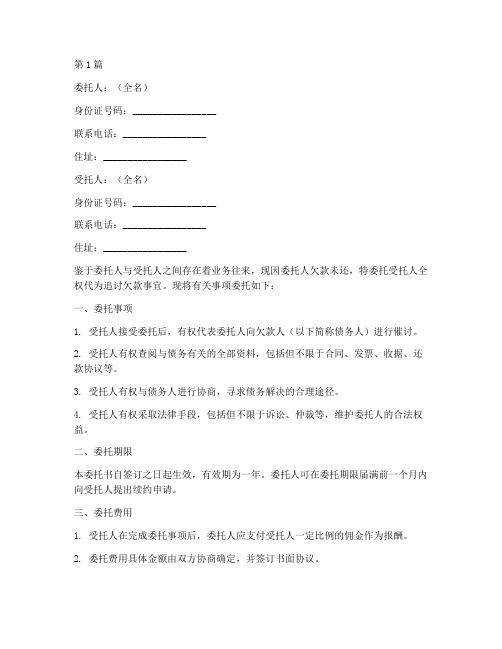 第 1 篇

委托人：（全名）

身份证号码：________________

联系电话：________________

住址：________________

受托人：（全名）

身份证号码：________________

联系电话：________________

住址：________________

鉴于委托人与受托人之间存在着业务往来，现因委托人欠款未还，特委托受托人全权代为追讨欠款事宜。现将有关事项委托如下：

一、委托事项

1. 受托人接受委托后，有权代表委托人向欠款人（以下简称债务人）进行催讨。

2. 受托人有权查阅与债务有关的全部资料，包括但不限于合同、发票、收据、还款协议等。

3. 受托人有权与债务人进行协商，寻求债务解决的合理途径。

4. 受托人有权采取法律手段，包括但不限于诉讼、仲裁等，维护委托人的合法权益。

二、委托期限

本委托书自签订之日起生效，有效期为一年。委托人可在委托期限届满前一个月内向受托人提出续约申请。

三、委托费用

1. 受托人在完成委托事项后，委托人应支付受托人一定比例的佣金作为报酬。

2. 委托费用具体金额由双方协商确定，并签订书面协议。